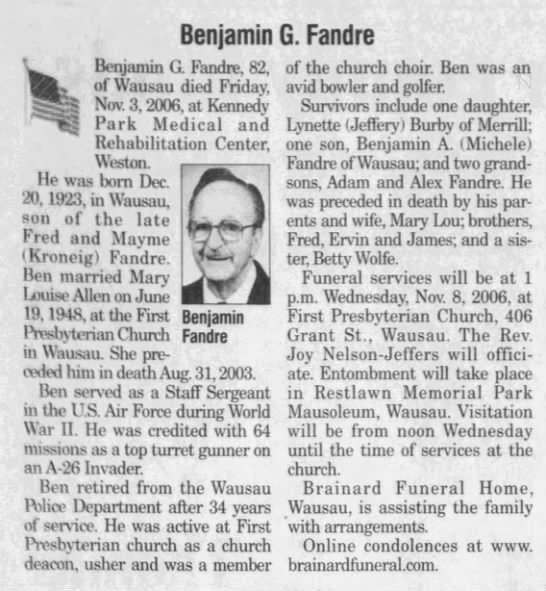 Benjamin G. Fandre

Benjamin G. Fandre, 82, of Wausau died Friday, Nov. 3, 2006, at Kennedy Park Medical and Rehabilitation Center, Weston.

He was born Dec. 20, 1923, in Wausau, son of the late Fred and Mayme (Kroneig) Fandre. Ben married Mary Louise Allen on June 19, 1948, at the First Presbyterian Church in Wausau. She preceded him in death Aug. 31, 2003.

Benjamin Fandre

Ben served as a Staff Sergeant in the U.S. Air Force during World War II. He was credited with 64 missions as a top turret gunner on an A-26 Invader.

Ben retired from the Wausau Police Department after 34 years of service. He was active at First Presbyterian church as a church deacon, usher and was a member of the church choir. Ben was an avid bowler and golfer.

Survivors include one daughter, Lynette (Jeffery) Burby of Merrill; one son, Benjamin A. (Michele) Fandre of Wausau; and two grandsons, Adam and Alex Fandre. He was preceded in death by his parents and wife, Mary Lou; brothers, Fred, Ervin and James; and a sister, Betty Wolfe.

Funeral services will be at 1 p.m. Wednesday, Nov. 8, 2006, at First Presbyterian Church, 406 Grant St., Wausau. The Rev. Joy Nelson-Jeffers will officiate. Entombment will take place in Restlawn Memorial Park Mausoleum, Wausau. Visitation will be from noon Wednesday until the time of services at the church.

Brainard Funeral Home, Wausau, is assisting the family with arrangements.

Online condolences at www.brainardfuneral.com.